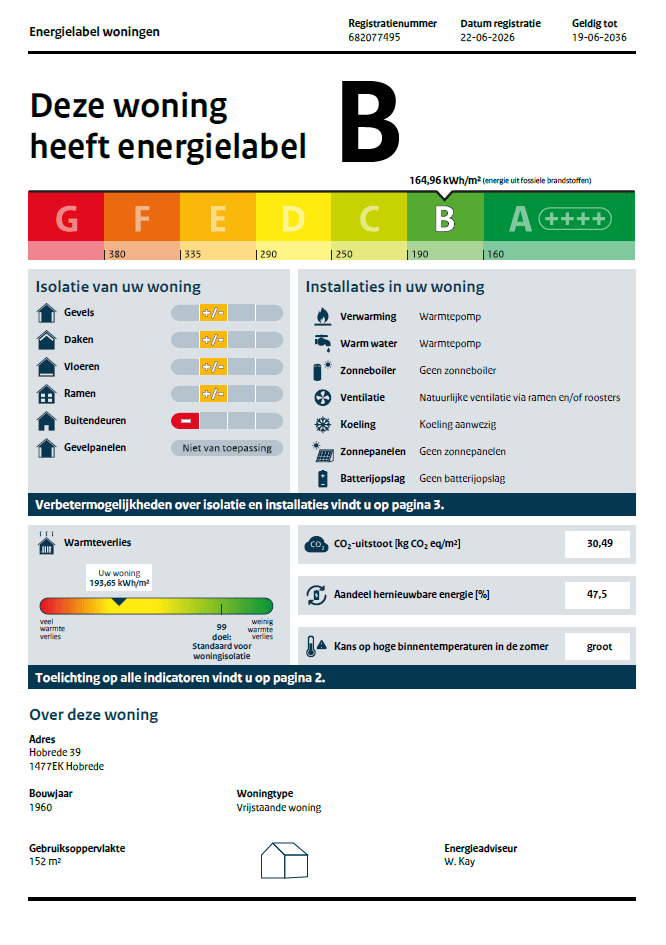 Energielabel woningen

Registratienummer
682077495

Datum registratie
22-06-2026

Geldig tot
19-06-2036

Deze woning heeft energielabel

B

164,96 kWh/m² (energie uit fossiele brandstoffen)

G F E D C B A ++++

380 335 290 250 190 160

Isolatie van uw woning

Gevels +/-
Daken +/-
Vloeren +/-
Ramen +/-
Buitendeuren -
Gevelpanelen Niet van toepassing

Installaties in uw woning

Verwarming Warmtepomp
Warm water Warmtepomp
Zonneboiler Geen zonneboiler
Ventilatie Natuurlijke ventilatie via ramen en/of roosters
Koeling Koeling aanwezig
Zonnepanelen Geen zonnepanelen
Batterijopslag Geen batterijopslag

Verbetermogelijkheden over isolatie en installaties vindt u op pagina 3.

Warmteverlies

Uw woning
193,65 kWh/m²

veel warmte verlies

99
doel:
Standaard voor woningisolatie

weinig warmte verlies

$CO_2$-uitstoot [kg $CO_2$ eq/m²] 30,49

Aandeel hernieuwbare energie [%] 47,5

Kans op hoge binnentemperaturen in de zomer groot

Toelichting op alle indicatoren vindt u op pagina 2.

Over deze woning

Adres
Hobrede 39
1477EK Hobrede

Bouwjaar
1960

Woningtype
Vrijstaande woning

Gebruiksoppervlakte
152 m²

Energieadviseur
W. Kay